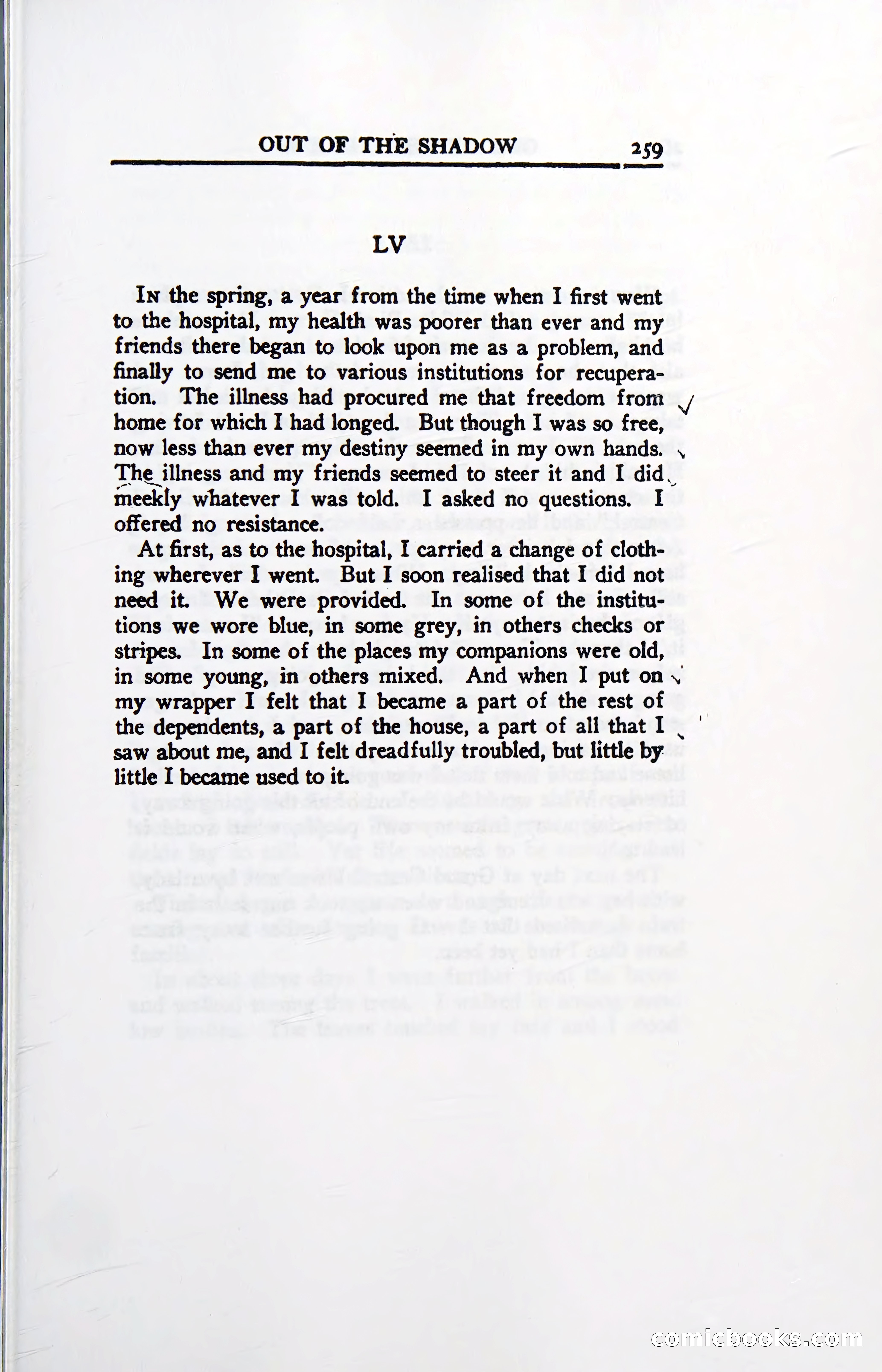 OUT OF THE SHADOW 259

LV

In the spring, a year from the time when I first went to the hospital, my health was poorer than ever and my friends there began to look upon me as a problem, and finally to send me to various institutions for recuperation. The illness had procured me that freedom from home for which I had longed. But though I was so free, now less than ever my destiny seemed in my own hands. The illness and my friends seemed to steer it and I did meekly whatever I was told. I asked no questions. I offered no resistance.

At first, as to the hospital, I carried a change of clothing wherever I went. But I soon realised that I did not need it. We were provided. In some of the institutions we wore blue, in some grey, in others checks or stripes. In some of the places my companions were old, in some young, in others mixed. And when I put on my wrapper I felt that I became a part of the rest of the dependents, a part of the house, a part of all that I saw about me, and I felt dreadfully troubled, but little by little I became used to it.

comicbooks.com